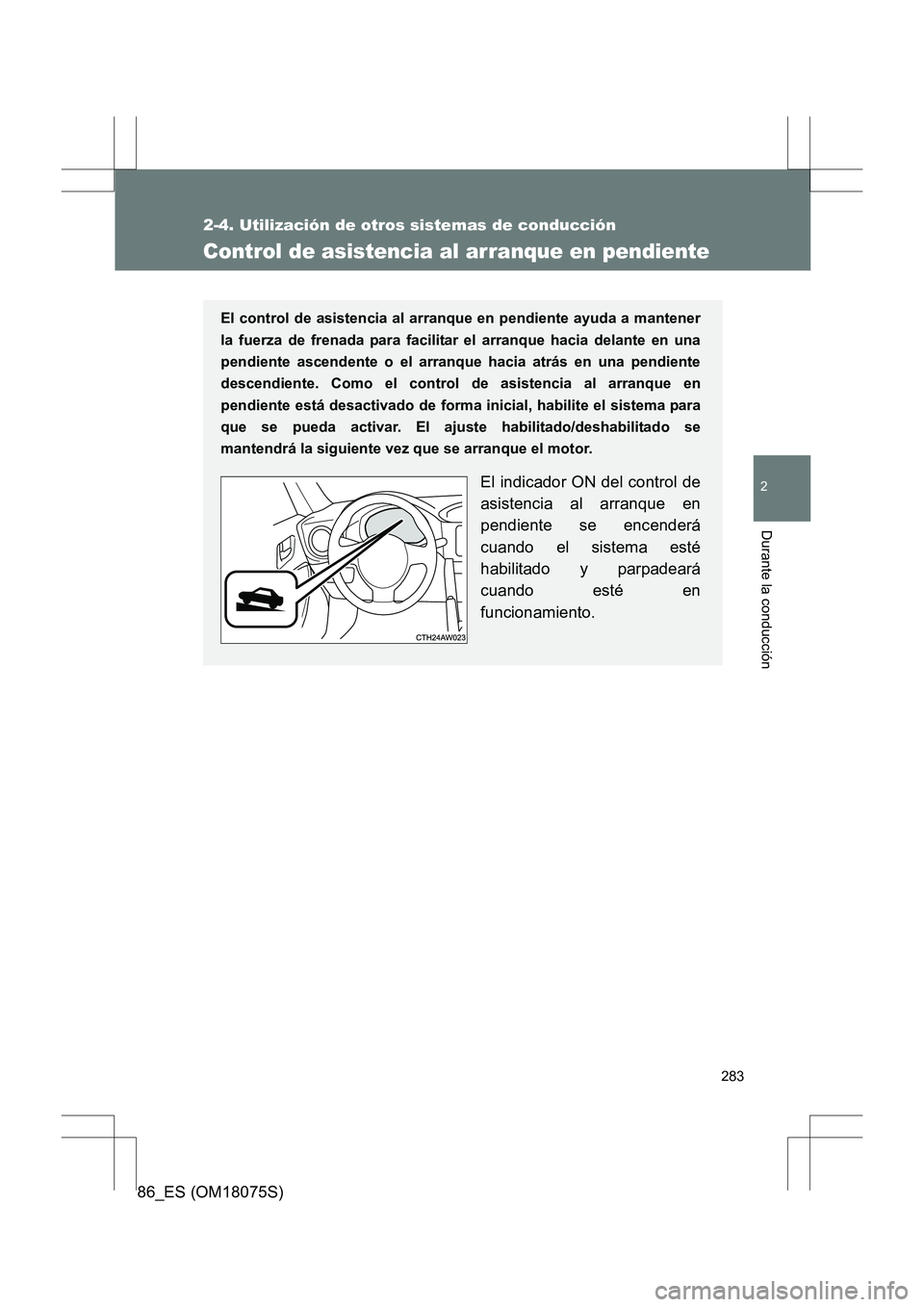 2-4. Utilización de otros sistemas de conducción

Control de asistencia al arranque en pendiente

El control de asistencia al arranque en pendiente ayuda a mantener la fuerza de frenada para facilitar el arranque hacia delante en una pendiente ascendente o el arranque hacia atrás en una pendiente descendiente. Como el control de asistencia al arranque en pendiente está desactivado de forma inicial, habilite el sistema para que se pueda activar. El ajuste habilitado/deshabilitado se mantendrá la siguiente vez que se arranque el motor.

CTH24AW023

El indicador ON del control de asistencia al arranque en pendiente se encenderá cuando el sistema esté habilitado y parpadeará cuando esté en funcionamiento.

2

Durante la conducción

283

86_ES (OM18075S)

carmanualsonline.info